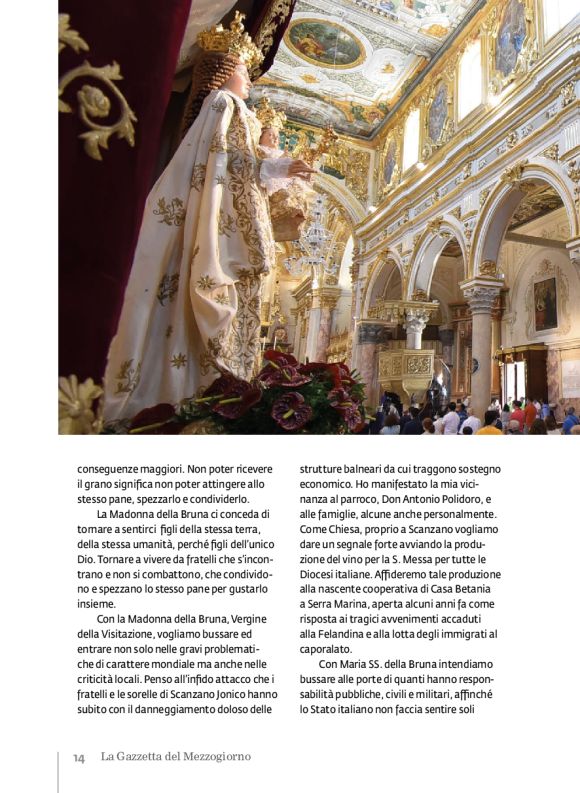 conseguenze maggiori. Non poter ricevere il grano significa non poter attingere allo stesso pane, spezzarlo e condividerlo.

La Madonna della Bruna ci conceda di tornare a sentirci figli della stessa terra, della stessa umanità, perché figli dell'unico Dio. Tornare a vivere da fratelli che s'incontrano e non si combattono, che condividono e spezzano lo stesso pane per gustarlo insieme.

Con la Madonna della Bruna, Vergine della Visitazione, vogliamo bussare ed entrare non solo nelle gravi problematiche di carattere mondiale ma anche nelle criticità locali. Penso all'infido attacco che i fratelli e le sorelle di Scanzano Jonico hanno subito con il danneggiamento doloso delle strutture balneari da cui traggono sostegno economico. Ho manifestato la mia vicinanza al parroco, Don Antonio Polidoro, e alle famiglie, alcune anche personalmente. Come Chiesa, proprio a Scanzano vogliamo dare un segnale forte avviando la produzione del vino per la S. Messa per tutte le Diocesi italiane. Affideremo tale produzione alla nascente cooperativa di Casa Betania a Serra Marina, aperta alcuni anni fa come risposta ai tragici avvenimenti accaduti alla Felandina e alla lotta degli immigrati al caporalato.

Con Maria SS. della Bruna intendiamo bussare alle porte di quanti hanno responsabilità pubbliche, civili e militari, affinché lo Stato italiano non faccia sentire soli

14 La Gazzetta del Mezzogiorno